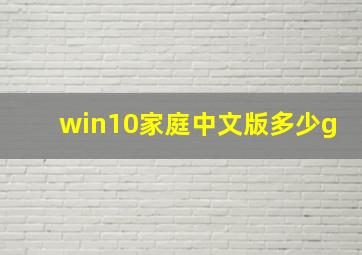 win10家庭中文版多少g